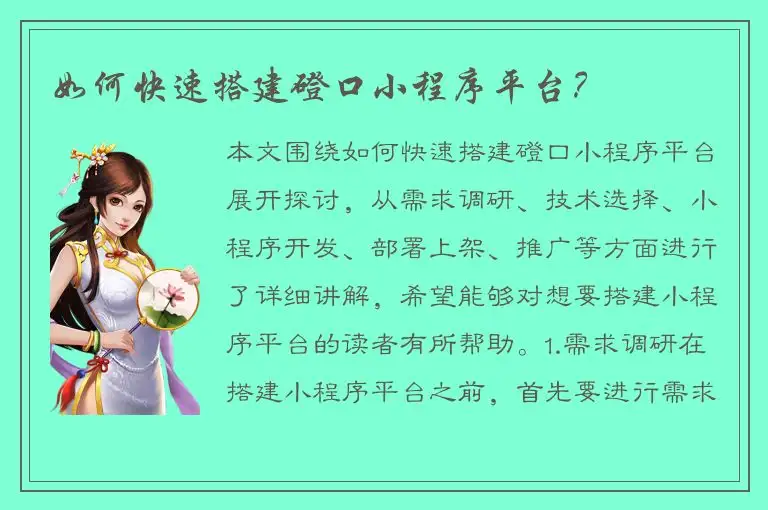 如何快速搭建磴口小程序平台？

本文围绕如何快速搭建磴口小程序平台展开探讨，从需求调研、技术选择、小程序开发、部署上架、推广等方面进行了详细讲解，希望能够对想要搭建小程序平台的读者有所帮助。1.需求调研在搭建小程序平台之前，首先要进行需求